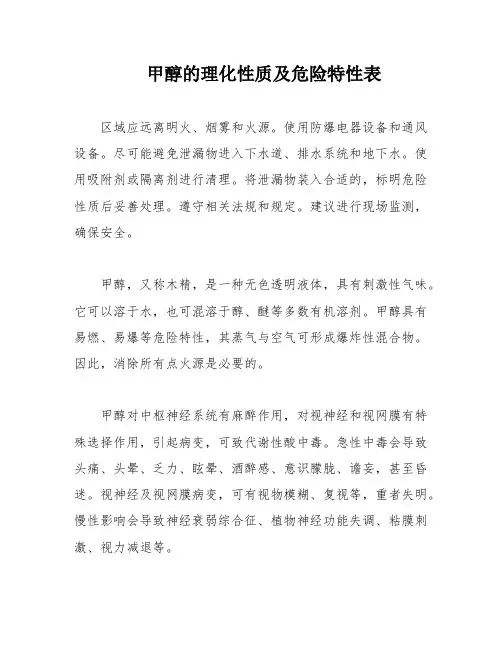 甲醇的理化性质及危险特性表

区域应远离明火、烟雾和火源。使用防爆电器设备和通风设备。尽可能避免泄漏物进入下水道、排水系统和地下水。使用吸附剂或隔离剂进行清理。将泄漏物装入合适的，标明危险性质后妥善处理。遵守相关法规和规定。建议进行现场监测，确保安全。

甲醇，又称木精，是一种无色透明液体，具有刺激性气味。它可以溶于水，也可混溶于醇、醚等多数有机溶剂。甲醇具有易燃、易爆等危险特性，其蒸气与空气可形成爆炸性混合物。因此，消除所有点火源是必要的。

甲醇对中枢神经系统有麻醉作用，对视神经和视网膜有特殊选择作用，引起病变，可致代谢性酸中毒。急性中毒会导致头痛、头晕、乏力、眩晕、酒醉感、意识朦胧、谵妄，甚至昏迷。视神经及视网膜病变，可有视物模糊、复视等，重者失明。慢性影响会导致神经衰弱综合征、植物神经功能失调、粘膜刺激、视力减退等。